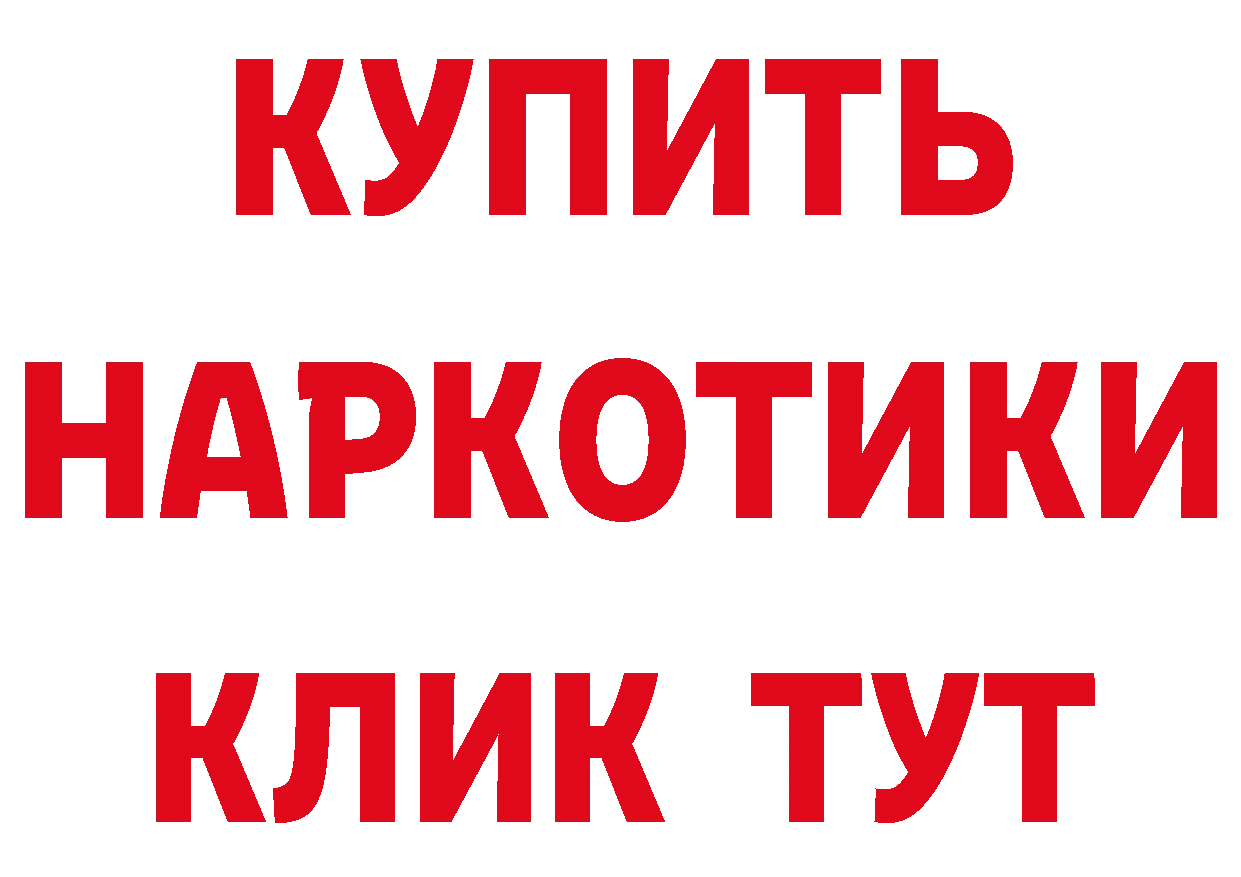 КУПИТЬ
НАРКОТИКИ
КЛИК ТУТ